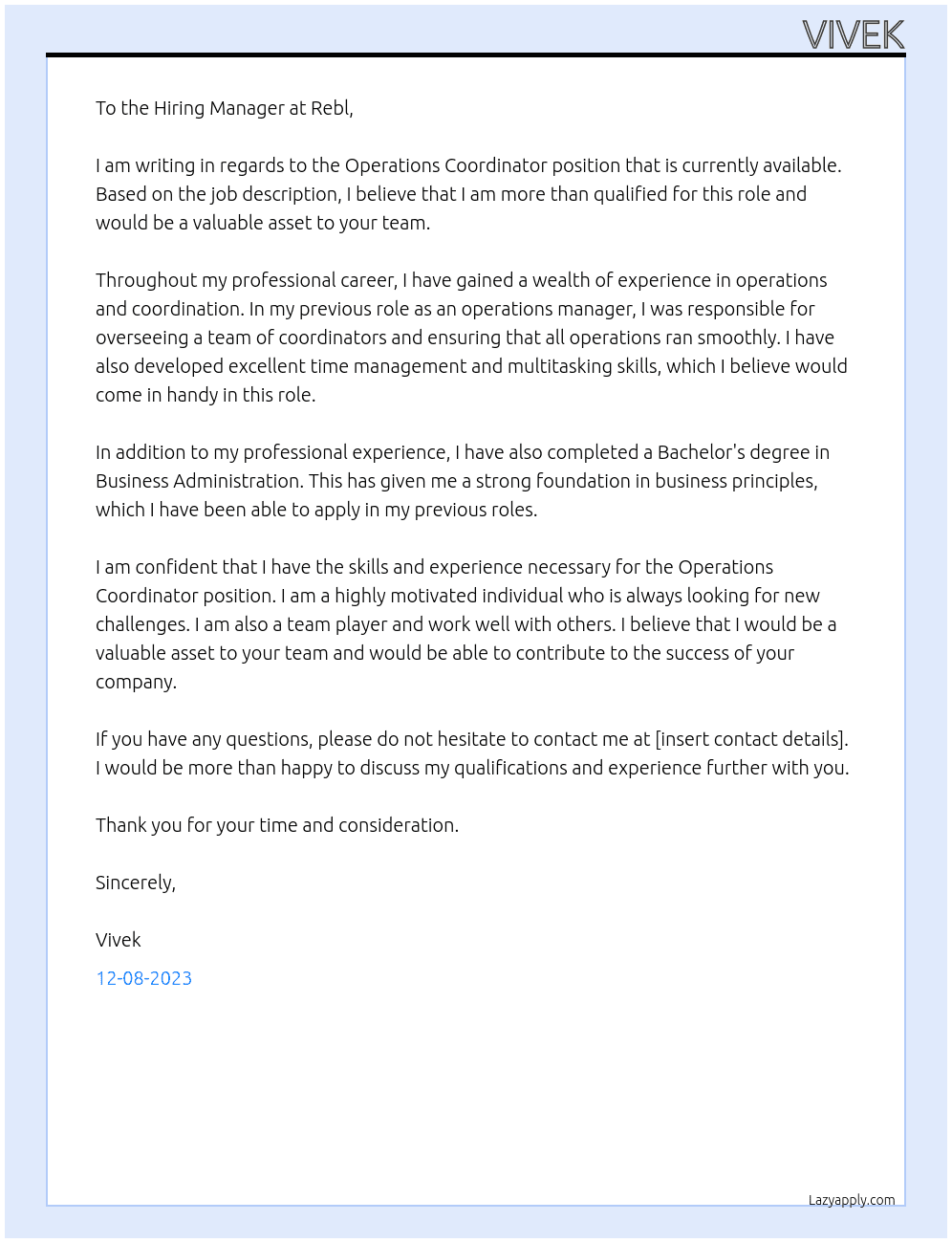 VIVEK

To the Hiring Manager at Rebl,

I am writing in regards to the Operations Coordinator position that is currently available. Based on the job description, I believe that I am more than qualified for this role and would be a valuable asset to your team.

Throughout my professional career, I have gained a wealth of experience in operations and coordination. In my previous role as an operations manager, I was responsible for overseeing a team of coordinators and ensuring that all operations ran smoothly. I have also developed excellent time management and multitasking skills, which I believe would come in handy in this role.

In addition to my professional experience, I have also completed a Bachelor's degree in Business Administration. This has given me a strong foundation in business principles, which I have been able to apply in my previous roles.

I am confident that I have the skills and experience necessary for the Operations Coordinator position. I am a highly motivated individual who is always looking for new challenges. I am also a team player and work well with others. I believe that I would be a valuable asset to your team and would be able to contribute to the success of your company.

If you have any questions, please do not hesitate to contact me at [insert contact details]. I would be more than happy to discuss my qualifications and experience further with you.

Thank you for your time and consideration.

Sincerely,

Vivek

12-08-2023

Lazyapply.com